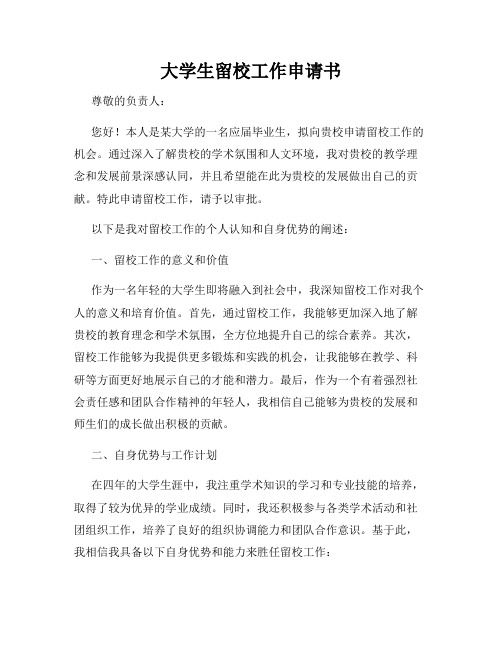 大学生留校工作申请书

尊敬的负责人：

您好！本人是某大学的一名应届毕业生，拟向贵校申请留校工作的机会。通过深入了解贵校的学术氛围和人文环境，我对贵校的教学理念和发展前景深感认同，并且希望能在此为贵校的发展做出自己的贡献。特此申请留校工作，请予以审批。

以下是我对留校工作的个人认知和自身优势的阐述：

一、留校工作的意义和价值

作为一名年轻的大学生即将融入到社会中，我深知留校工作对我个人的意义和培育价值。首先，通过留校工作，我能够更加深入地了解贵校的教育理念和学术氛围，全方位地提升自己的综合素养。其次，留校工作能够为我提供更多锻炼和实践的机会，让我能够在教学、科研等方面更好地展示自己的才能和潜力。最后，作为一个有着强烈社会责任感和团队合作精神的年轻人，我相信自己能够为贵校的发展和师生们的成长做出积极的贡献。

二、自身优势与工作计划

在四年的大学生涯中，我注重学术知识的学习和专业技能的培养，取得了较为优异的学业成绩。同时，我还积极参与各类学术活动和社团组织工作，培养了良好的组织协调能力和团队合作意识。基于此，我相信我具备以下自身优势和能力来胜任留校工作：